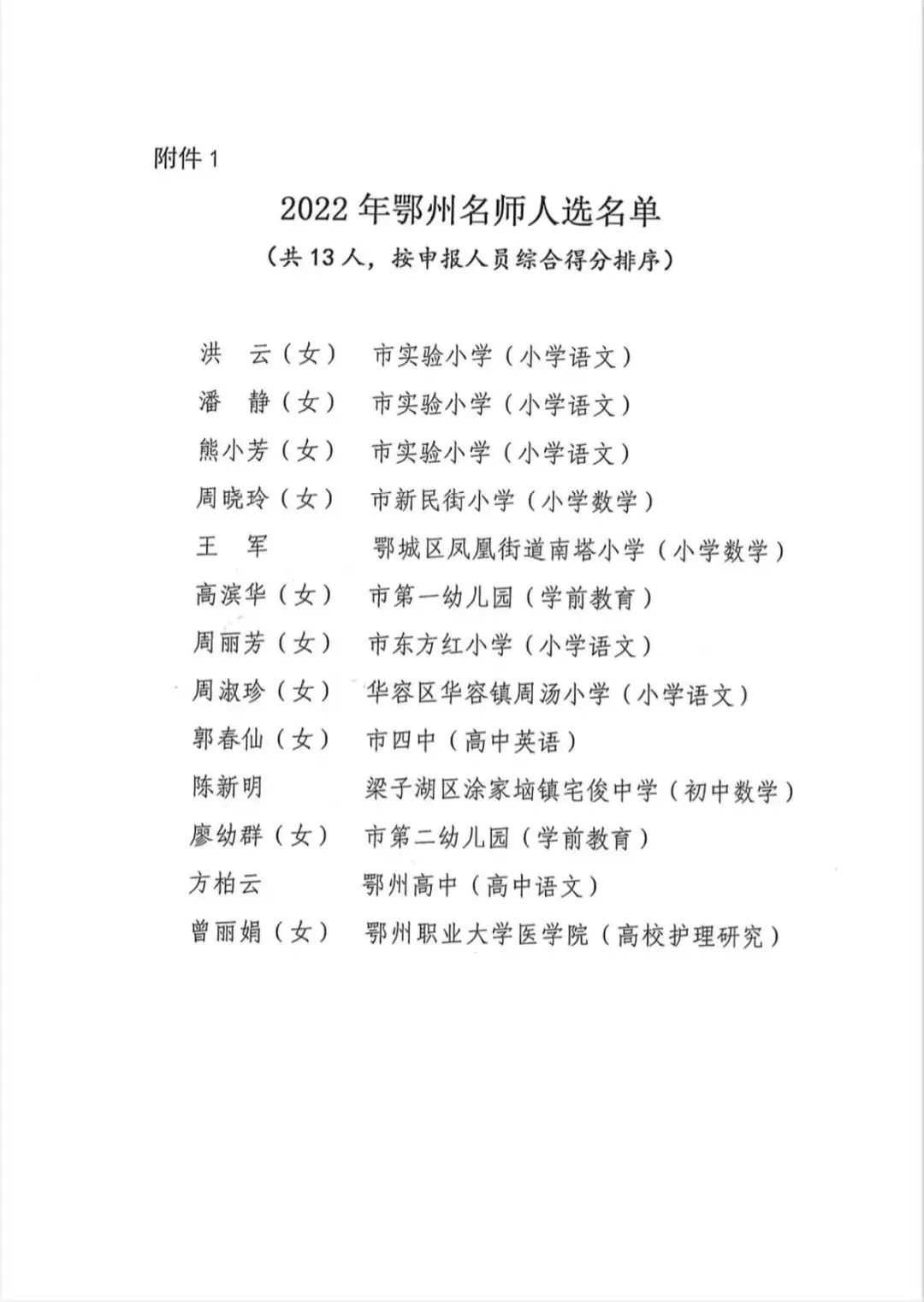 附件 1

2022 年鄂州名师人选名单

（共 13 人，按申报人员综合得分排序）

洪　云（女）　市实验小学（小学语文）
潘　静（女）　市实验小学（小学语文）
熊小芳（女）　市实验小学（小学语文）
周晓玲（女）　市新民街小学（小学数学）
王　军　　　　鄂城区凤凰街道南塔小学（小学数学）
高滨华（女）　市第一幼儿园（学前教育）
周丽芳（女）　市东方红小学（小学语文）
周淑珍（女）　华容区华容镇周汤小学（小学语文）
郭春仙（女）　市四中（高中英语）
陈新明　　　　梁子湖区涂家垴镇宅俊中学（初中数学）
廖幼群（女）　市第二幼儿园（学前教育）
方柏云　　　　鄂州高中（高中语文）
曾丽娟（女）　鄂州职业大学医学院（高校护理研究）